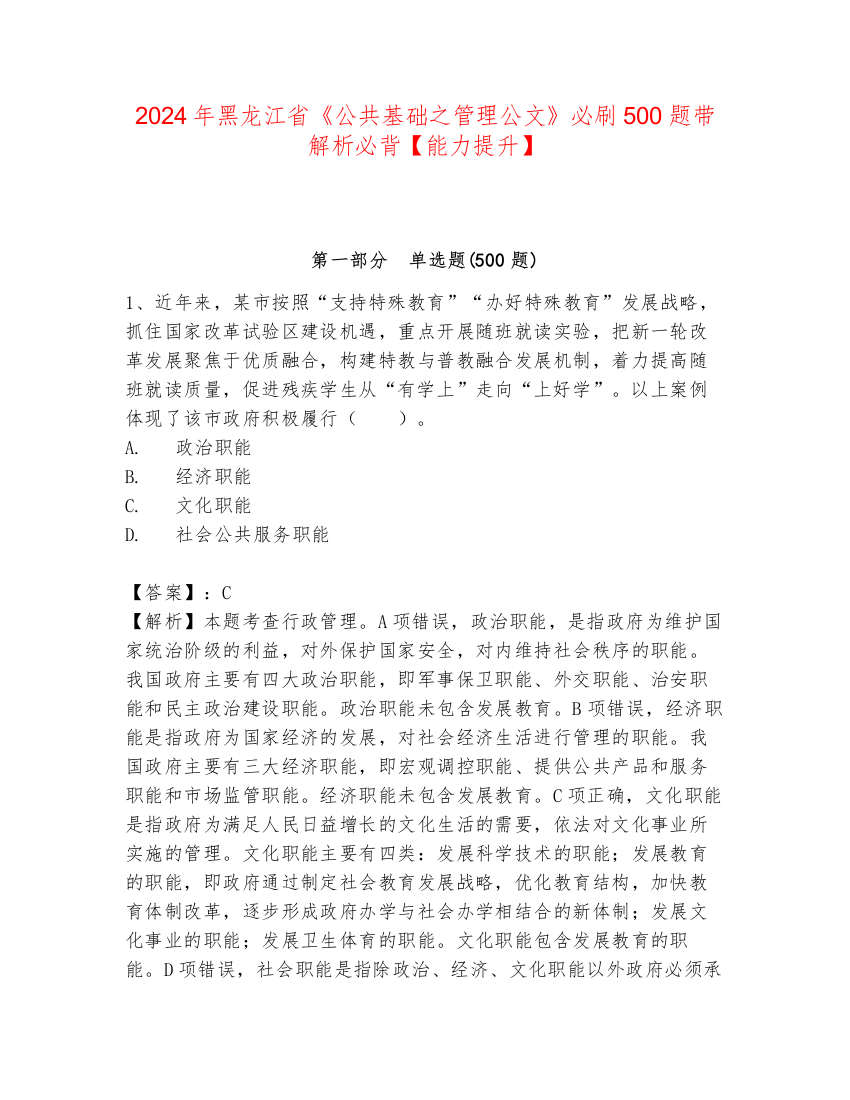 2024年黑龙江省《公共基础之管理公文》必刷500题带解析必背【能力提升】

第一部分　单选题(500题)

1、近年来，某市按照“支持特殊教育”“办好特殊教育”发展战略，抓住国家改革试验区建设机遇，重点开展随班就读实验，把新一轮改革发展聚焦于优质融合，构建特教与普教融合发展机制，着力提高随班就读质量，促进残疾学生从“有学上”走向“上好学”。以上案例体现了该市政府积极履行（　　）。
A.　政治职能
B.　经济职能
C.　文化职能
D.　社会公共服务职能

【答案】：C
【解析】本题考查行政管理。A项错误，政治职能，是指政府为维护国家统治阶级的利益，对外保护国家安全，对内维持社会秩序的职能。我国政府主要有四大政治职能，即军事保卫职能、外交职能、治安职能和民主政治建设职能。政治职能未包含发展教育。B项错误，经济职能是指政府为国家经济的发展，对社会经济生活进行管理的职能。我国政府主要有三大经济职能，即宏观调控职能、提供公共产品和服务职能和市场监管职能。经济职能未包含发展教育。C项正确，文化职能是指政府为满足人民日益增长的文化生活的需要，依法对文化事业所实施的管理。文化职能主要有四类：发展科学技术的职能；发展教育的职能，即政府通过制定社会教育发展战略，优化教育结构，加快教育体制改革，逐步形成政府办学与社会办学相结合的新体制；发展文化事业的职能；发展卫生体育的职能。文化职能包含发展教育的职能。D项错误，社会职能是指除政治、经济、文化职能以外政府必须承